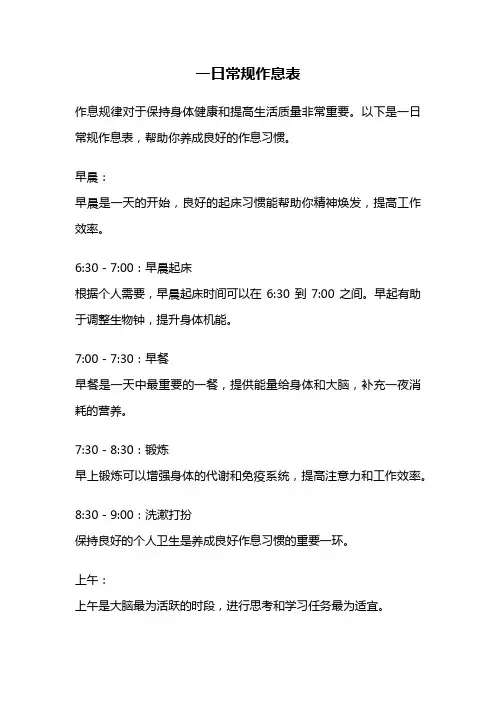 一日常规作息表

作息规律对于保持身体健康和提高生活质量非常重要。以下是一日常规作息表，帮助你养成良好的作息习惯。

早晨：

早晨是一天的开始，良好的起床习惯能帮助你精神焕发，提高工作效率。

6:30 - 7:00：早晨起床

根据个人需要，早晨起床时间可以在 6:30 到 7:00 之间。早起有助于调整生物钟，提升身体机能。

7:00 - 7:30：早餐

早餐是一天中最重要的一餐，提供能量给身体和大脑，补充一夜消耗的营养。

7:30 - 8:30：锻炼

早上锻炼可以增强身体的代谢和免疫系统，提高注意力和工作效率。

8:30 - 9:00：洗漱打扮

保持良好的个人卫生是养成良好作息习惯的重要一环。

上午：

上午是大脑最为活跃的时段，进行思考和学习任务最为适宜。